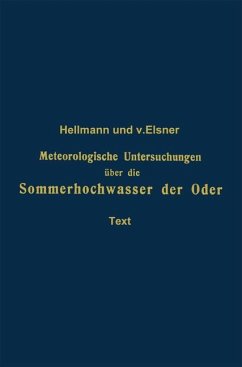 Hellmann und v.Elsner

Meteorologische Untersuchungen über die Sommerhochwasser der Oder

Text